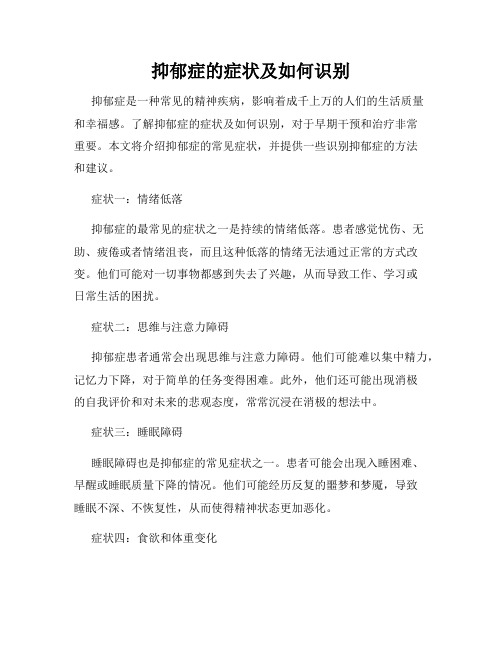 抑郁症的症状及如何识别

抑郁症是一种常见的精神疾病，影响着成千上万的人们的生活质量和幸福感。了解抑郁症的症状及如何识别，对于早期干预和治疗非常重要。本文将介绍抑郁症的常见症状，并提供一些识别抑郁症的方法和建议。

症状一：情绪低落

抑郁症的最常见的症状之一是持续的情绪低落。患者感觉忧伤、无助、疲倦或者情绪沮丧，而且这种低落的情绪无法通过正常的方式改变。他们可能对一切事物都感到失去了兴趣，从而导致工作、学习或日常生活的困扰。

症状二：思维与注意力障碍

抑郁症患者通常会出现思维与注意力障碍。他们可能难以集中精力，记忆力下降，对于简单的任务变得困难。此外，他们还可能出现消极的自我评价和对未来的悲观态度，常常沉浸在消极的想法中。

症状三：睡眠障碍

睡眠障碍也是抑郁症的常见症状之一。患者可能会出现入睡困难、早醒或睡眠质量下降的情况。他们可能经历反复的噩梦和梦魇，导致睡眠不深、不恢复性，从而使得精神状态更加恶化。

症状四：食欲和体重变化